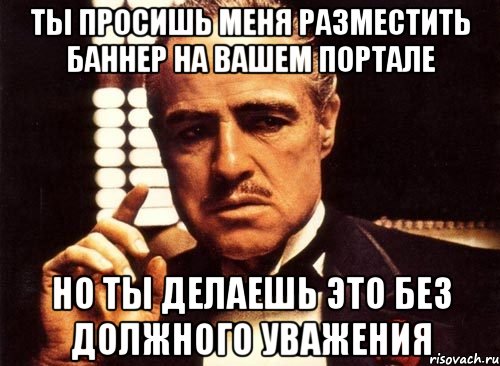 ТЫ ПРОСИШЬ МЕНЯ РАЗМЕСТИТЬ БАННЕР НА ВАШЕМ ПОРТАЛЕ

НО ТЫ ДЕЛАЕШЬ ЭТО БЕЗ ДОЛЖНОГО УВАЖЕНИЯ

risovach.ru